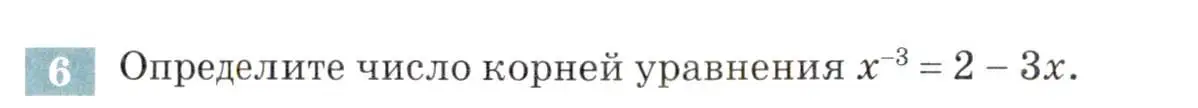 6 Определите число корней уравнения $x^{-3} = 2 - 3x$.